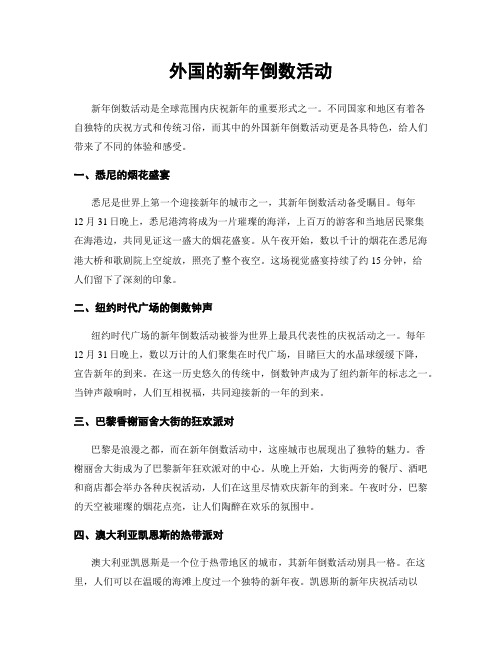 外国的新年倒数活动

新年倒数活动是全球范围内庆祝新年的重要形式之一。不同国家和地区有着各自独特的庆祝方式和传统习俗，而其中的外国新年倒数活动更是各具特色，给人们带来了不同的体验和感受。

一、悉尼的烟花盛宴

悉尼是世界上第一个迎接新年的城市之一，其新年倒数活动备受瞩目。每年12月31日晚上，悉尼港湾将成为一片璀璨的海洋，上百万的游客和当地居民聚集在海港边，共同见证这一盛大的烟花盛宴。从午夜开始，数以千计的烟花在悉尼海港大桥和歌剧院上空绽放，照亮了整个夜空。这场视觉盛宴持续了约15分钟，给人们留下了深刻的印象。

二、纽约时代广场的倒数钟声

纽约时代广场的新年倒数活动被誉为世界上最具代表性的庆祝活动之一。每年12月31日晚上，数以万计的人们聚集在时代广场，目睹巨大的水晶球缓缓下降，宣告新年的到来。在这一历史悠久的传统中，倒数钟声成为了纽约新年的标志之一。当钟声敲响时，人们互相祝福，共同迎接新的一年的到来。

三、巴黎香榭丽舍大街的狂欢派对

巴黎是浪漫之都，而在新年倒数活动中，这座城市也展现出了独特的魅力。香榭丽舍大街成为了巴黎新年狂欢派对的中心。从晚上开始，大街两旁的餐厅、酒吧和商店都会举办各种庆祝活动，人们在这里尽情欢庆新年的到来。午夜时分，巴黎的天空被璀璨的烟花点亮，让人们陶醉在欢乐的氛围中。

四、澳大利亚凯恩斯的热带派对

澳大利亚凯恩斯是一个位于热带地区的城市，其新年倒数活动别具一格。在这里，人们可以在温暖的海滩上度过一个独特的新年夜。凯恩斯的新年庆祝活动以